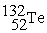 $^{132}_{52}Te$